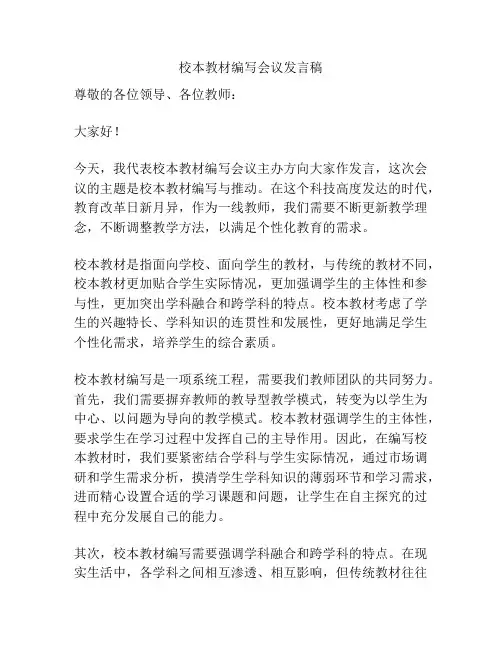 校本教材编写会议发言稿

尊敬的各位领导、各位教师：

大家好！

今天，我代表校本教材编写会议主办方向大家作发言，这次会议的主题是校本教材编写与推动。在这个科技高度发达的时代，教育改革日新月异，作为一线教师，我们需要不断更新教学理念，不断调整教学方法，以满足个性化教育的需求。

校本教材是指面向学校、面向学生的教材，与传统的教材不同，校本教材更加贴合学生实际情况，更加强调学生的主体性和参与性，更加突出学科融合和跨学科的特点。校本教材考虑了学生的兴趣特长、学科知识的连贯性和发展性，更好地满足学生个性化需求，培养学生的综合素质。

校本教材编写是一项系统工程，需要我们教师团队的共同努力。首先，我们需要摒弃教师的教导型教学模式，转变为以学生为中心、以问题为导向的教学模式。校本教材强调学生的主体性，要求学生在学习过程中发挥自己的主导作用。因此，在编写校本教材时，我们要紧密结合学科与学生实际情况，通过市场调研和学生需求分析，摸清学生学科知识的薄弱环节和学习需求，进而精心设置合适的学习课题和问题，让学生在自主探究的过程中充分发展自己的能力。

其次，校本教材编写需要强调学科融合和跨学科的特点。在现实生活中，各学科之间相互渗透、相互影响，但传统教材往往